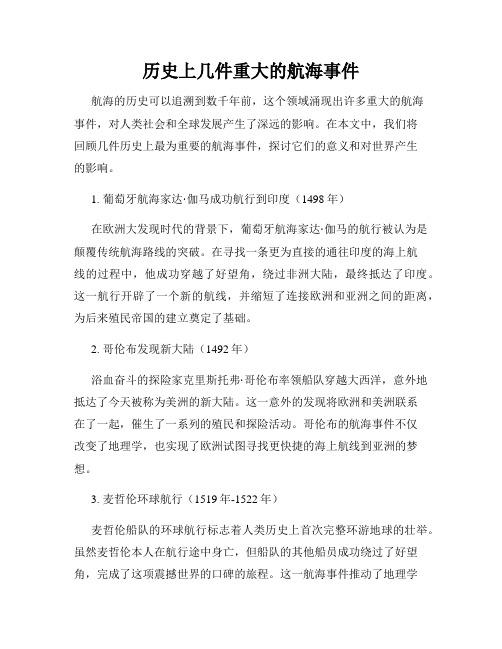 历史上几件重大的航海事件

航海的历史可以追溯到数千年前，这个领域涌现出许多重大的航海事件，对人类社会和全球发展产生了深远的影响。在本文中，我们将回顾几件历史上最为重要的航海事件，探讨它们的意义和对世界产生的影响。

1. 葡萄牙航海家达·伽马成功航行到印度（1498 年）

在欧洲大发现时代的背景下，葡萄牙航海家达·伽马的航行被认为是颠覆传统航海路线的突破。在寻找一条更为直接的通往印度的海上航线的过程中，他成功穿越了好望角，绕过非洲大陆，最终抵达了印度。这一航行开辟了一个新的航线，并缩短了连接欧洲和亚洲之间的距离，为后来殖民帝国的建立奠定了基础。

2. 哥伦布发现新大陆（1492 年）

浴血奋斗的探险家克里斯托弗·哥伦布率领船队穿越大西洋，意外地抵达了今天被称为美洲的新大陆。这一意外的发现将欧洲和美洲联系在了一起，催生了一系列的殖民和探险活动。哥伦布的航海事件不仅改变了地理学，也实现了欧洲试图寻找更快捷的海上航线到亚洲的梦想。

3. 麦哲伦环球航行（1519 年-1522 年）

麦哲伦船队的环球航行标志着人类历史上首次完整环游地球的壮举。虽然麦哲伦本人在航行途中身亡，但船队的其他船员成功绕过了好望角，完成了这项震撼世界的口碑的旅程。这一航海事件推动了地理学